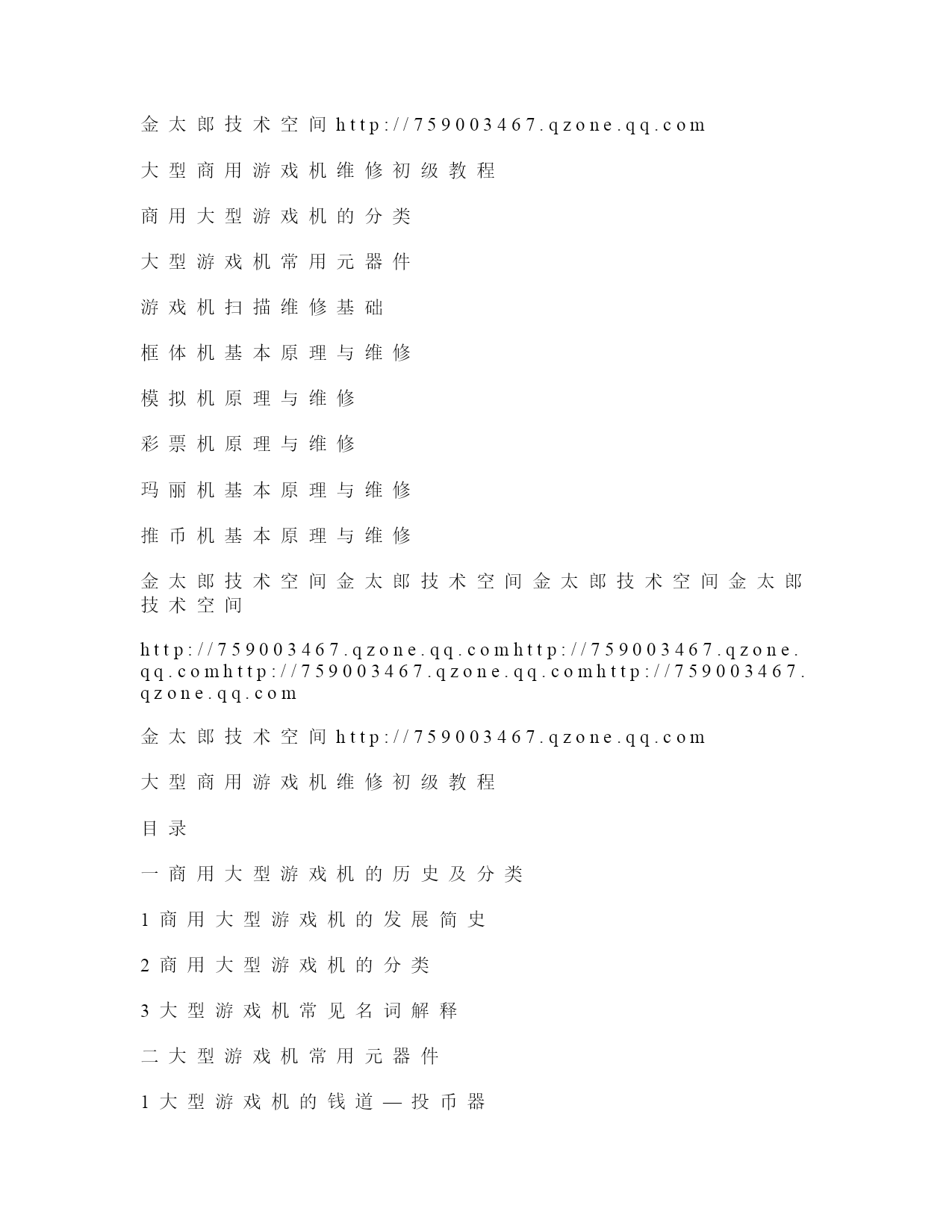 金太郎技术空间http://759003467.qzone.qq.com

大型商用游戏机维修初级教程

商用大型游戏机的分类

大型游戏机常用元器件

游戏机扫描维修基础

框体机基本原理与维修

模拟机原理与维修

彩票机原理与维修

玛丽机基本原理与维修

推币机基本原理与维修

金太郎技术空间金太郎技术空间金太郎技术空间金太郎技术空间

http://759003467.qzone.qq.comhttp://759003467.qzone.qq.comhttp://759003467.qzone.qq.comhttp://759003467.qzone.qq.com

金太郎技术空间http://759003467.qzone.qq.com

大型商用游戏机维修初级教程

目录

一商用大型游戏机的历史及分类

1商用大型游戏机的发展简史

2商用大型游戏机的分类

3大型游戏机常见名词解释

二大型游戏机常用元器件

1大型游戏机的钱道—投币器